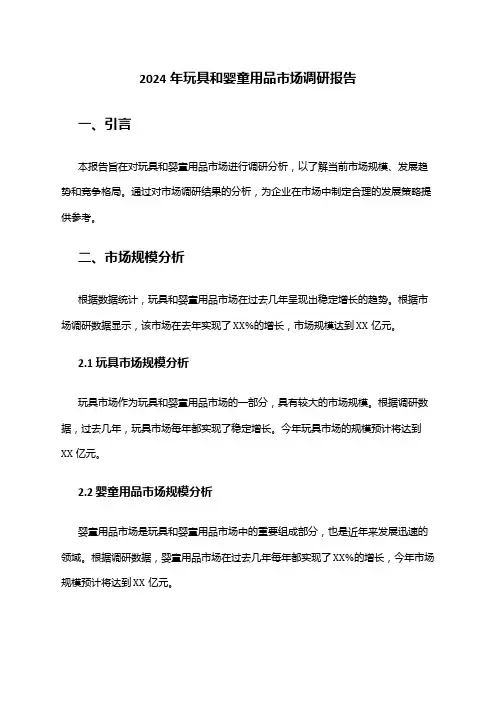 2024 年玩具和婴童用品市场调研报告

一、引言

本报告旨在对玩具和婴童用品市场进行调研分析，以了解当前市场规模、发展趋势和竞争格局。通过对市场调研结果的分析，为企业在市场中制定合理的发展策略提供参考。

二、市场规模分析

根据数据统计，玩具和婴童用品市场在过去几年呈现出稳定增长的趋势。根据市场调研数据显示，该市场在去年实现了 XX%的增长，市场规模达到 XX 亿元。

2.1 玩具市场规模分析

玩具市场作为玩具和婴童用品市场的一部分，具有较大的市场规模。根据调研数据，过去几年，玩具市场每年都实现了稳定增长。今年玩具市场的规模预计将达到 XX 亿元。

2.2 婴童用品市场规模分析

婴童用品市场是玩具和婴童用品市场中的重要组成部分，也是近年来发展迅速的领域。根据调研数据，婴童用品市场在过去几年每年都实现了 XX%的增长，今年市场规模预计将达到 XX 亿元。